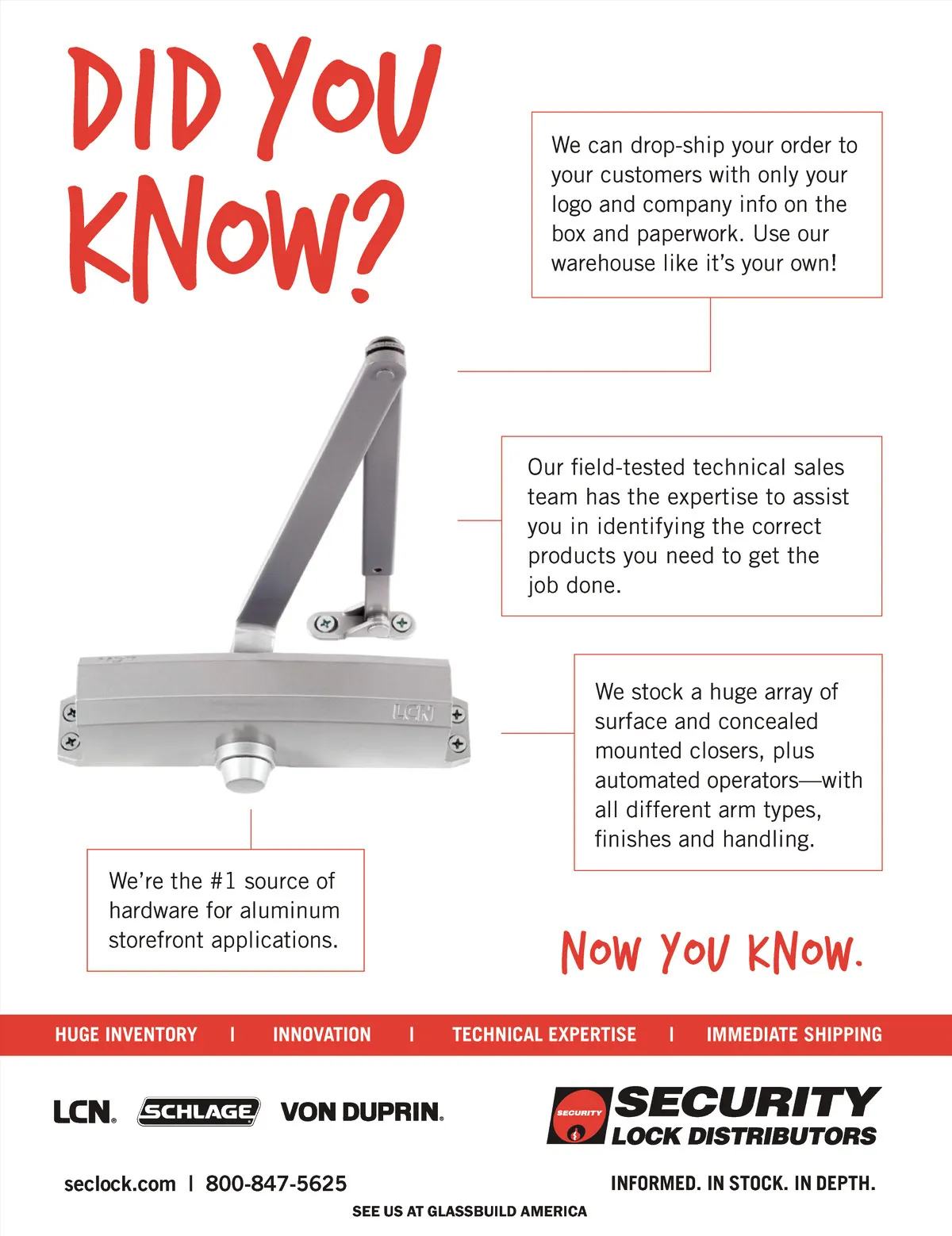 DID YOU KNOW?

We can drop-ship your order to your customers with only your logo and company info on the box and paperwork. Use our warehouse like it's your own!

Our field-tested technical sales team has the expertise to assist you in identifying the correct products you need to get the job done.

LCN

We stock a huge array of surface and concealed mounted closers, plus automated operators—with all different arm types, finishes and handling.

We're the #1 source of hardware for aluminum storefront applications.

NOW YOU KNOW.

HUGE INVENTORY | INNOVATION | TECHNICAL EXPERTISE | IMMEDIATE SHIPPING

LCN. SCHLAGE VON DUPRIN.

SECURITY SECURITY LOCK DISTRIBUTORS

seclock.com | 800-847-5625

INFORMED. IN STOCK. IN DEPTH.

SEE US AT GLASSBUILD AMERICA